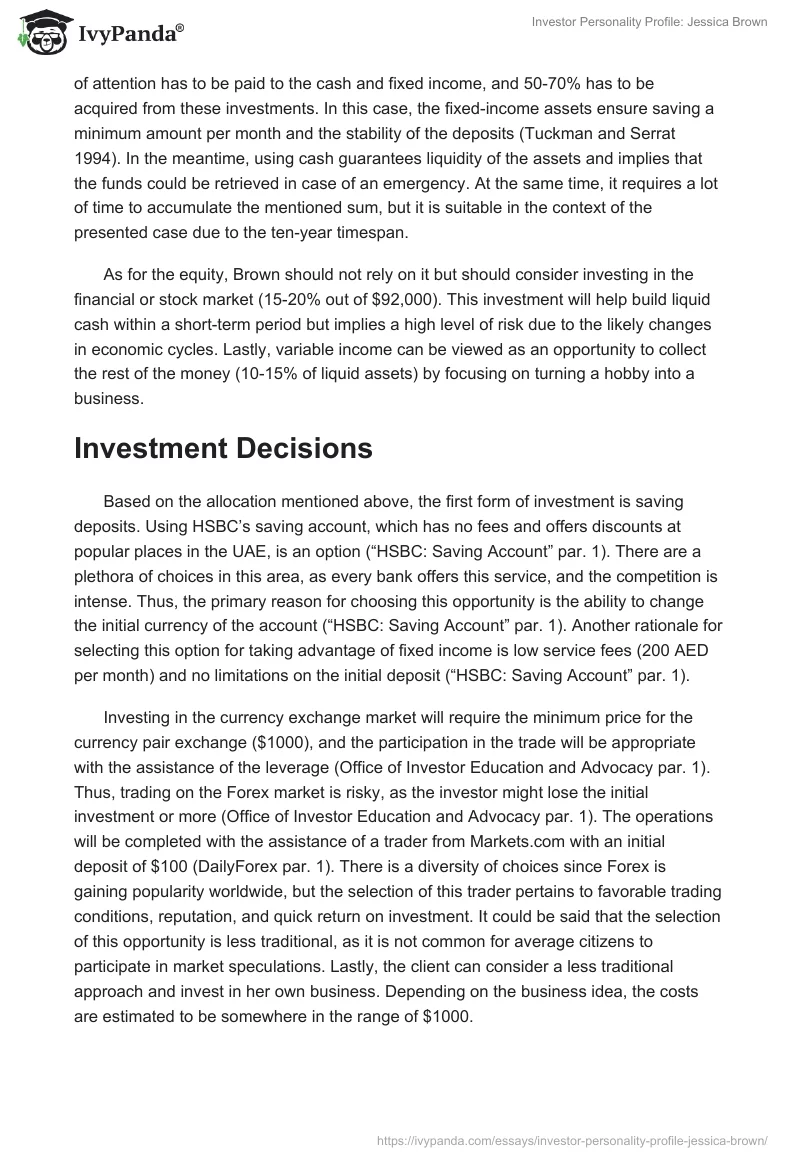 IvyPanda®

Investor Personality Profile: Jessica Brown

of attention has to be paid to the cash and fixed income, and 50-70% has to be acquired from these investments. In this case, the fixed-income assets ensure saving a minimum amount per month and the stability of the deposits (Tuckman and Serrat 1994). In the meantime, using cash guarantees liquidity of the assets and implies that the funds could be retrieved in case of an emergency. At the same time, it requires a lot of time to accumulate the mentioned sum, but it is suitable in the context of the presented case due to the ten-year timespan.

As for the equity, Brown should not rely on it but should consider investing in the financial or stock market (15-20% out of $92,000). This investment will help build liquid cash within a short-term period but implies a high level of risk due to the likely changes in economic cycles. Lastly, variable income can be viewed as an opportunity to collect the rest of the money (10-15% of liquid assets) by focusing on turning a hobby into a business.

Investment Decisions

Based on the allocation mentioned above, the first form of investment is saving deposits. Using HSBC's saving account, which has no fees and offers discounts at popular places in the UAE, is an option ("HSBC: Saving Account" par. 1). There are a plethora of choices in this area, as every bank offers this service, and the competition is intense. Thus, the primary reason for choosing this opportunity is the ability to change the initial currency of the account ("HSBC: Saving Account" par. 1). Another rationale for selecting this option for taking advantage of fixed income is low service fees (200 AED per month) and no limitations on the initial deposit ("HSBC: Saving Account" par. 1).

Investing in the currency exchange market will require the minimum price for the currency pair exchange ($1000), and the participation in the trade will be appropriate with the assistance of the leverage (Office of Investor Education and Advocacy par. 1). Thus, trading on the Forex market is risky, as the investor might lose the initial investment or more (Office of Investor Education and Advocacy par. 1). The operations will be completed with the assistance of a trader from Markets.com with an initial deposit of $100 (DailyForex par. 1). There is a diversity of choices since Forex is gaining popularity worldwide, but the selection of this trader pertains to favorable trading conditions, reputation, and quick return on investment. It could be said that the selection of this opportunity is less traditional, as it is not common for average citizens to participate in market speculations. Lastly, the client can consider a less traditional approach and invest in her own business. Depending on the business idea, the costs are estimated to be somewhere in the range of $1000.

https://ivypanda.com/essays/investor-personality-profile-jessica-brown/